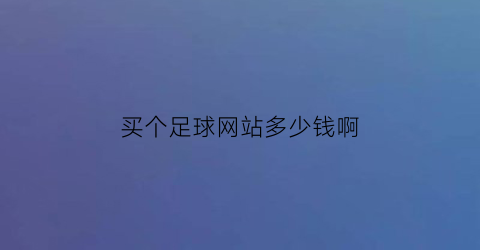 买个足球网站多少钱啊